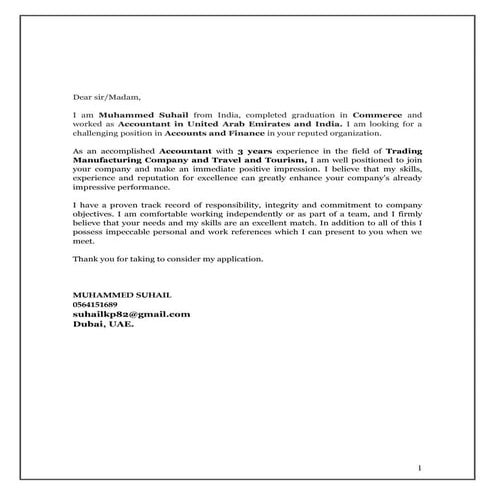 Dear sir/Madam,

I am Muhammed Suhail from India, completed graduation in Commerce and worked as Accountant in United Arab Emirates and India. I am looking for a challenging position in Accounts and Finance in your reputed organization.

As an accomplished Accountant with 3 years experience in the field of Trading Manufacturing Company and Travel and Tourism, I am well positioned to join your company and make an immediate positive impression. I believe that my skills, experience and reputation for excellence can greatly enhance your company's already impressive performance.

I have a proven track record of responsibility, integrity and commitment to company objectives. I am comfortable working independently or as part of a team, and I firmly believe that your needs and my skills are an excellent match. In addition to all of this I possess impeccable personal and work references which I can present to you when we meet.

Thank you for taking to consider my application.

MUHAMMED SUHAIL
0564151689
suhailkp82@gmail.com
Dubai, UAE.

1